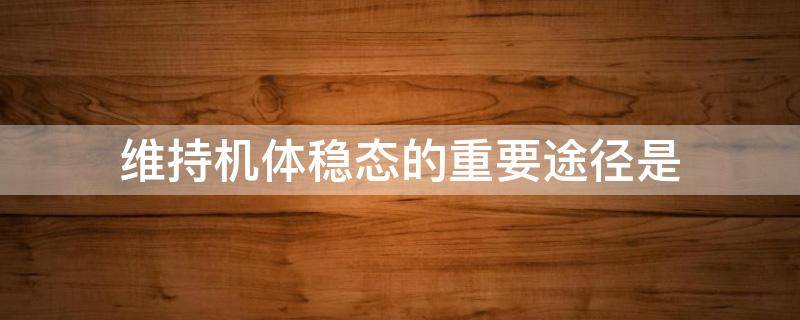 维持机体稳态的重要途径是